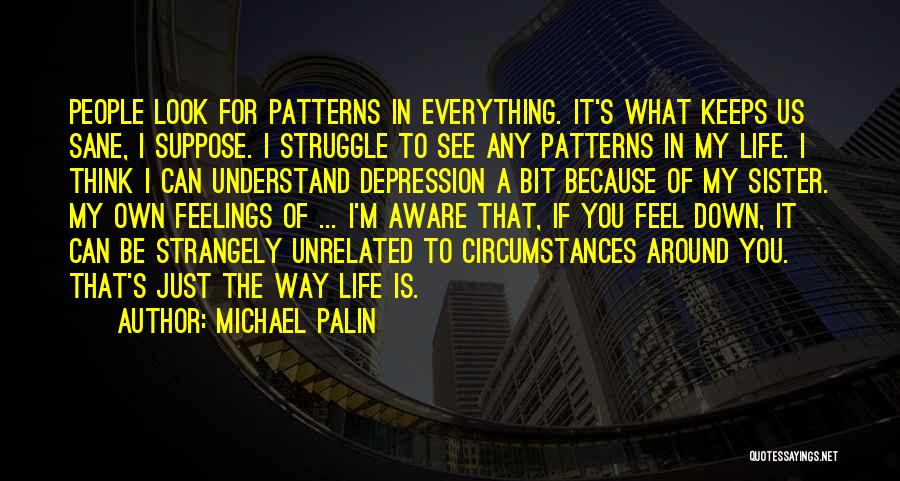 PEOPLE LOOK FOR PATTERNS IN EVERYTHING. IT'S WHAT KEEPS US SANE, I SUPPOSE. I STRUGGLE TO SEE ANY PATTERNS IN MY LIFE. I THINK I CAN UNDERSTAND DEPRESSION A BIT BECAUSE OF MY SISTER. MY OWN FEELINGS OF ... I'M AWARE THAT, IF YOU FEEL DOWN, IT CAN BE STRANGELY UNRELATED TO CIRCUMSTANCES AROUND YOU. THAT'S JUST THE WAY LIFE IS.

AUTHOR: MICHAEL PALIN

QUOTESSAYINGS.NET